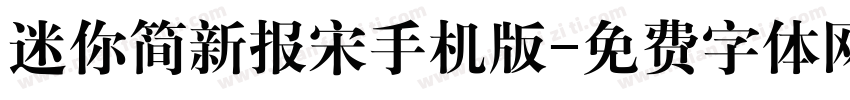 迷你简新报宋手机版-免费字体网